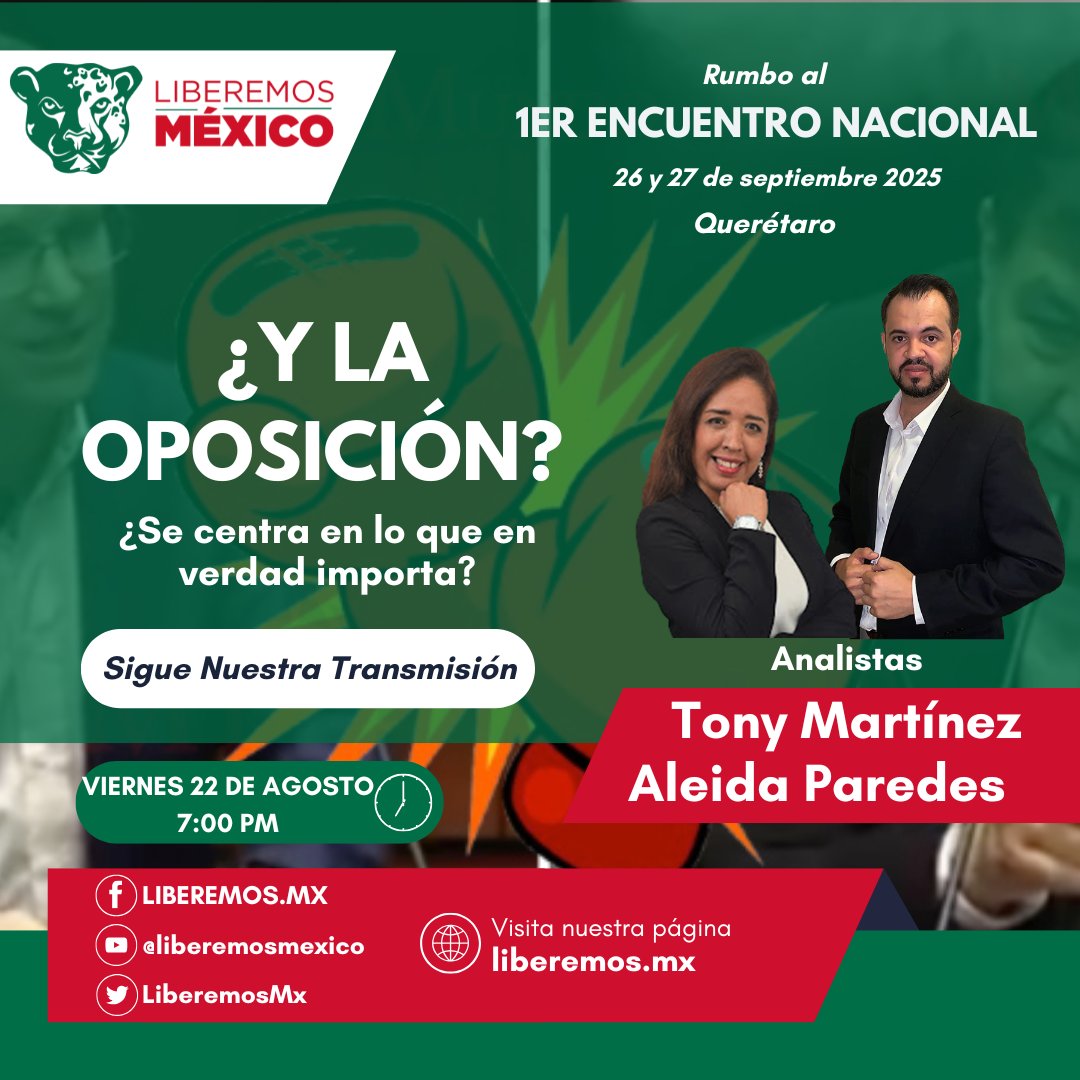 LIBEREMOS MÉXICO

Rumbo al
1ER ENCUENTRO NACIONAL
26 y 27 de septiembre 2025
Querétaro

¿Y LA OPOSICIÓN?

¿Se centra en lo que en verdad importa?

Sigue Nuestra Transmisión

Analistas
Tony Martínez
Aleida Paredes

VIERNES 22 DE AGOSTO
7:00 PM

LIBEREMOS.MX
@liberemosmexico
LiberemosMx

Visita nuestra página
liberemos.mx